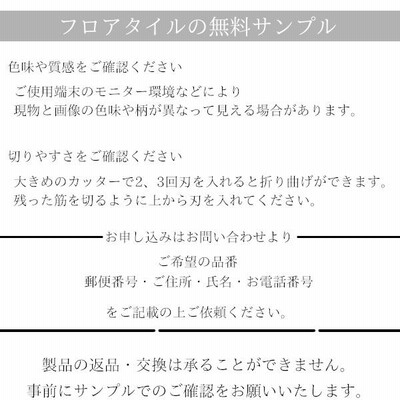 フロアタイルの無料サンプル

色味や質感をご確認ください

ご使用端末のモニター環境などにより
現物と画像の色味や柄が異なって見える場合があります。

切りやすさをご確認ください

大きめのカッターで2、3回刃を入れると折り曲げができます。
残った筋を切るように上から刃を入れてください。

お申し込みはお問い合わせより

ご希望の品番
郵便番号・ご住所・氏名・お電話番号

をご記載の上ご依頼ください。

製品の返品・交換は承ることができません。
事前にサンプルでのご確認をお願いいたします。